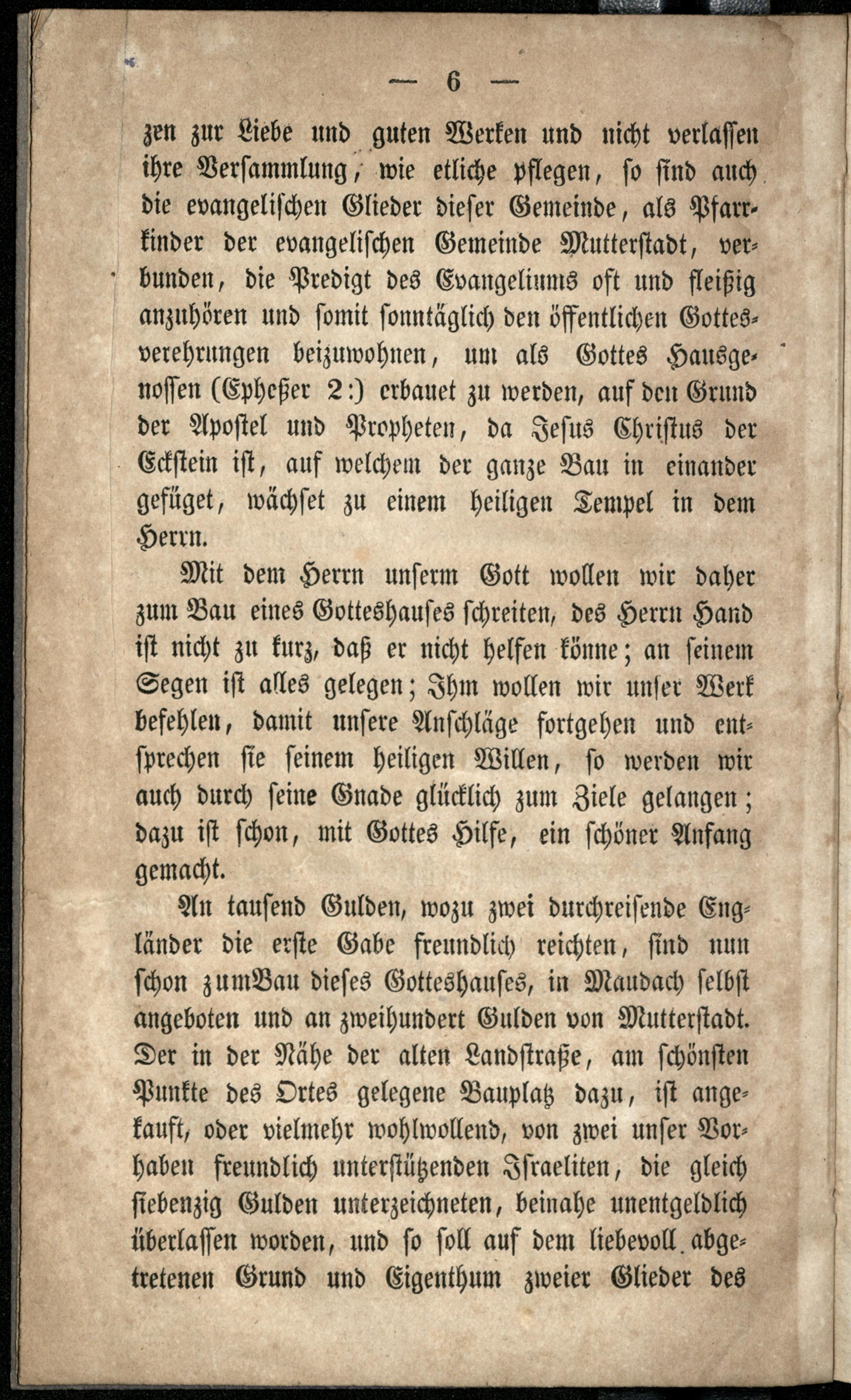 — 6 —

zen zur Liebe und guten Werken und nicht verlassen ihre Versammlung, wie etliche pflegen, so sind auch die evangelischen Glieder dieser Gemeinde, als Pfarrkinder der evangelischen Gemeinde Mutterstadt, verbunden, die Predigt des Evangeliums oft und fleißig anzuhören und somit sonntäglich den öffentlichen Gottesverehrungen beizuwohnen, um als Gottes Hausgenossen (Epheßer 2:) erbauet zu werden, auf den Grund der Apostel und Propheten, da Jesus Christus der Eckstein ist, auf welchem der ganze Bau in einander gefüget, wächset zu einem heiligen Tempel in dem Herrn.

Mit dem Herrn unserm Gott wollen wir daher zum Bau eines Gotteshauses schreiten, des Herrn Hand ist nicht zu kurz, daß er nicht helfen könne; an seinem Segen ist alles gelegen; Ihm wollen wir unser Werk befehlen, damit unsere Anschläge fortgehen und entsprechen sie seinem heiligen Willen, so werden wir auch durch seine Gnade glücklich zum Ziele gelangen; dazu ist schon, mit Gottes Hilfe, ein schöner Anfang gemacht.

An tausend Gulden, wozu zwei durchreisende Engländer die erste Gabe freundlich reichten, sind nun schon zumBau dieses Gotteshauses, in Maudach selbst angeboten und an zweihundert Gulden von Mutterstadt. Der in der Nähe der alten Landstraße, am schönsten Punkte des Ortes gelegene Bauplatz dazu, ist angekauft, oder vielmehr wohlwollend, von zwei unser Vorhaben freundlich unterstützenden Israeliten, die gleich siebenzig Gulden unterzeichneten, beinahe unentgeldlich überlassen worden, und so soll auf dem liebevoll abgetretenen Grund und Eigenthum zweier Glieder des